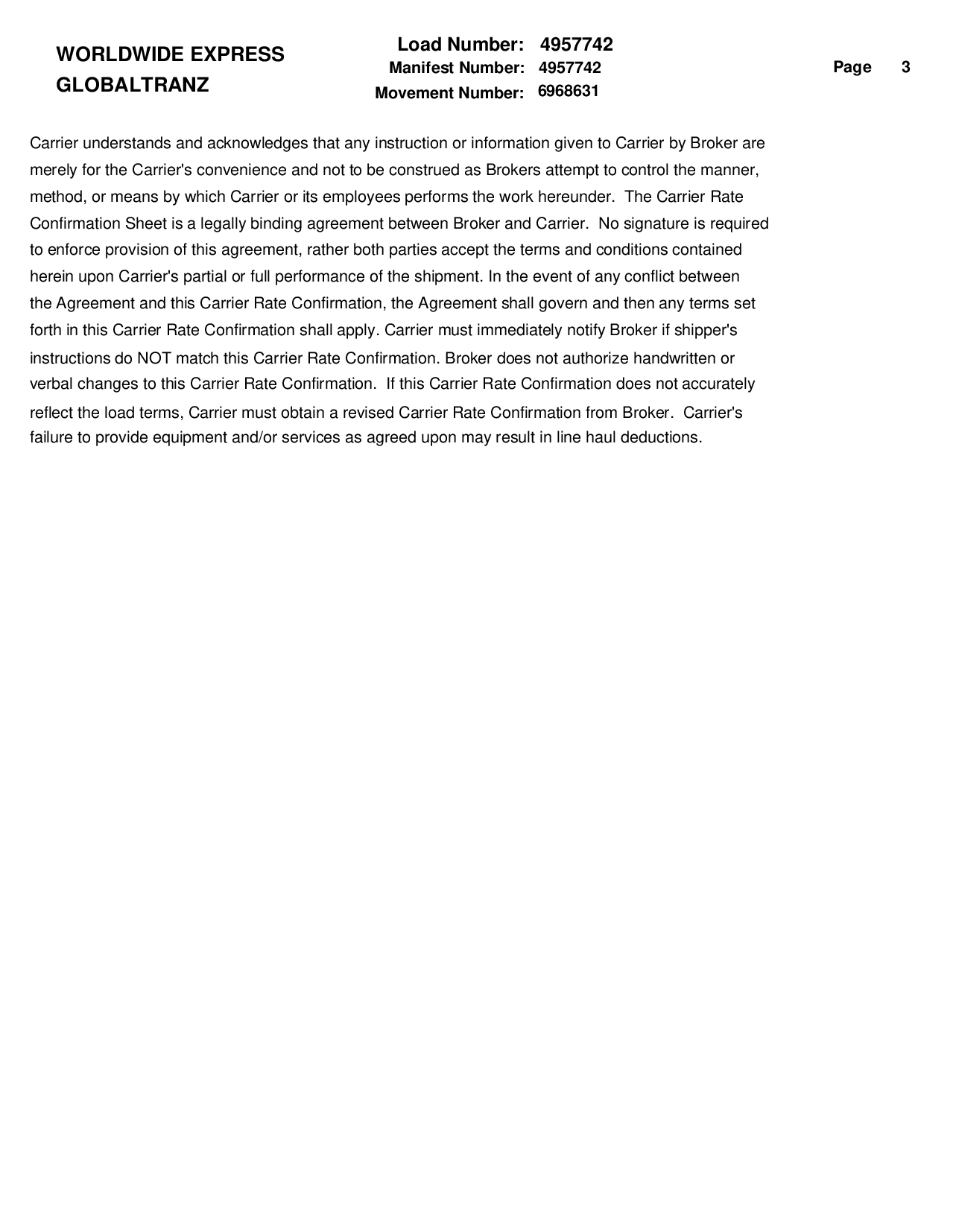 WORLDWIDE EXPRESS
GLOBALTRANZ

Load Number: 4957742
Manifest Number: 4957742
Movement Number: 6968631

Page 3

Carrier understands and acknowledges that any instruction or information given to Carrier by Broker are merely for the Carrier's convenience and not to be construed as Brokers attempt to control the manner, method, or means by which Carrier or its employees performs the work hereunder. The Carrier Rate Confirmation Sheet is a legally binding agreement between Broker and Carrier. No signature is required to enforce provision of this agreement, rather both parties accept the terms and conditions contained herein upon Carrier's partial or full performance of the shipment. In the event of any conflict between the Agreement and this Carrier Rate Confirmation, the Agreement shall govern and then any terms set forth in this Carrier Rate Confirmation shall apply. Carrier must immediately notify Broker if shipper's instructions do NOT match this Carrier Rate Confirmation. Broker does not authorize handwritten or verbal changes to this Carrier Rate Confirmation. If this Carrier Rate Confirmation does not accurately reflect the load terms, Carrier must obtain a revised Carrier Rate Confirmation from Broker. Carrier's failure to provide equipment and/or services as agreed upon may result in line haul deductions.